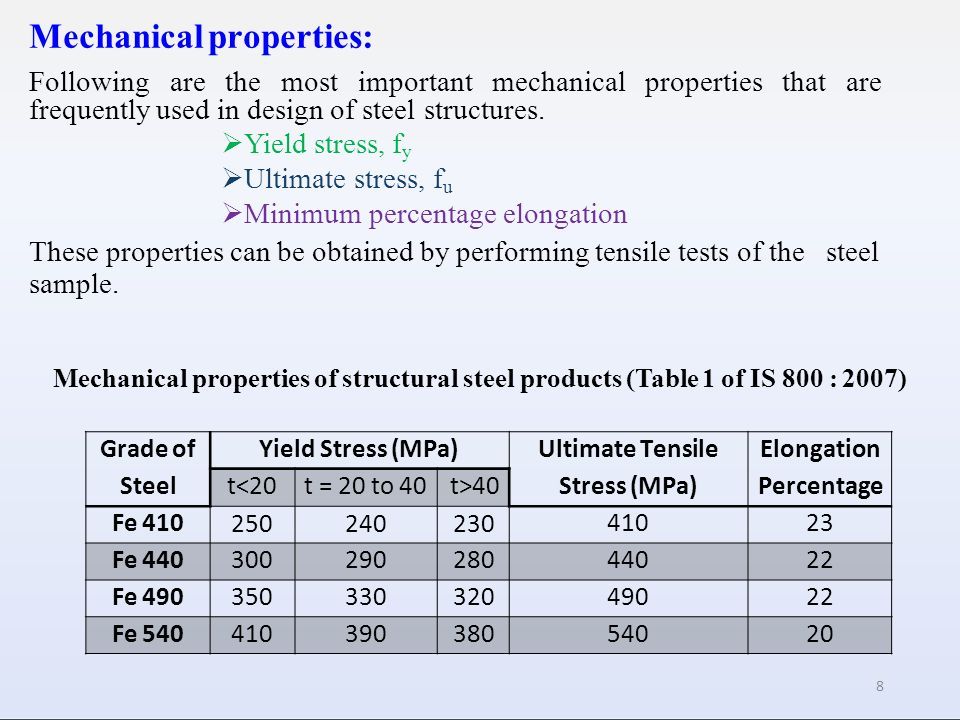 Mechanical properties:

Following are the most important mechanical properties that are frequently used in design of steel structures.

➢Yield stress, $f_y$
➢Ultimate stress, $f_u$
➢Minimum percentage elongation

These properties can be obtained by performing tensile tests of the steel sample.

Mechanical properties of structural steel products (Table 1 of IS 800 : 2007)

| Grade of Steel | Yield Stress (MPa) t<20 | Yield Stress (MPa) t = 20 to 40 | Yield Stress (MPa) t>40 | Ultimate Tensile Stress (MPa) | Elongation Percentage |
|---|---|---|---|---|---|
| Fe 410 | 250 | 240 | 230 | 410 | 23 |
| Fe 440 | 300 | 290 | 280 | 440 | 22 |
| Fe 490 | 350 | 330 | 320 | 490 | 22 |
| Fe 540 | 410 | 390 | 380 | 540 | 20 |

8